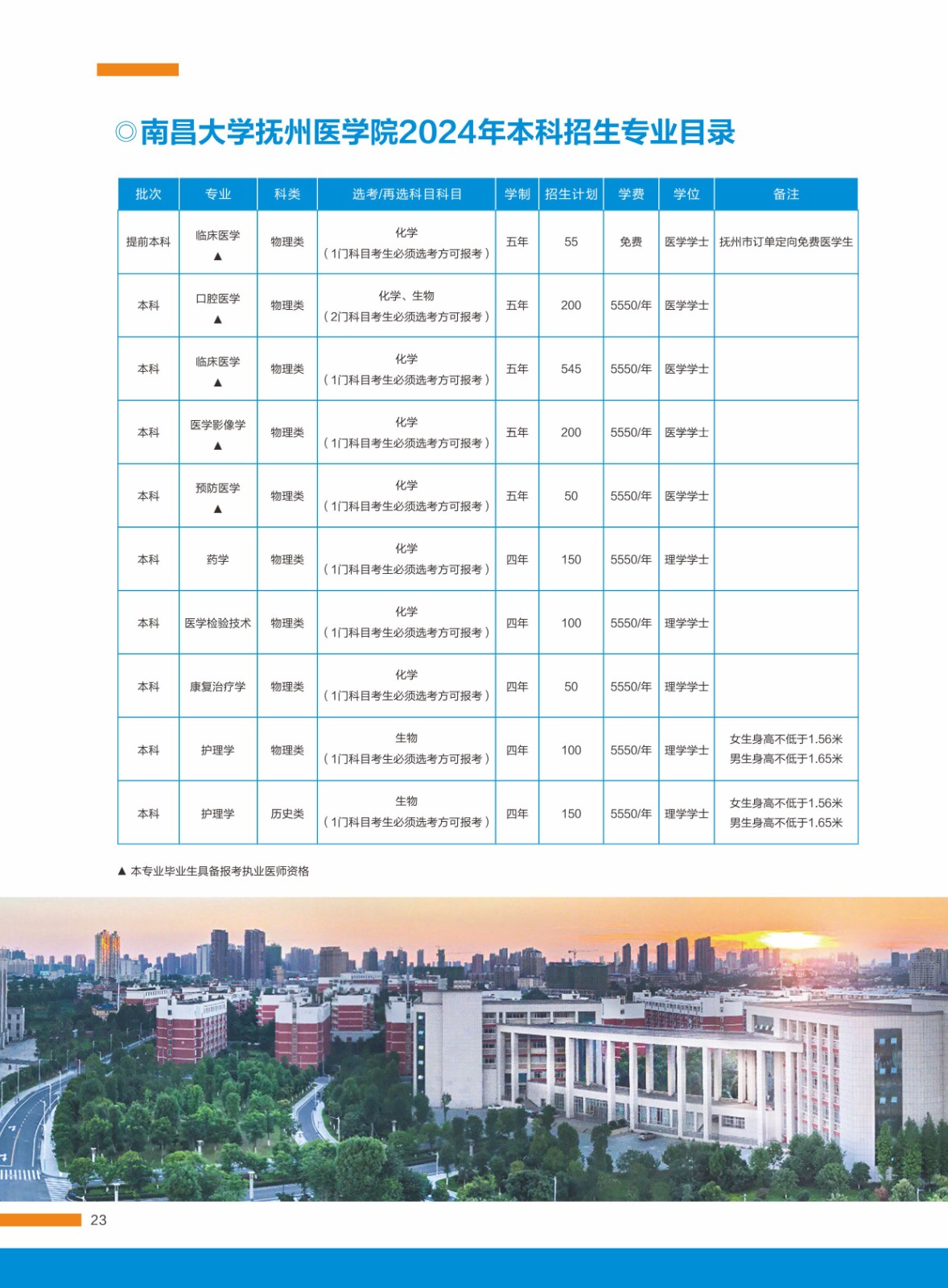 ◎南昌大学抚州医学院2024年本科招生专业目录

| 批次 | 专业 | 科类 | 选考/再选科目科目 | 学制 | 招生计划 | 学费 | 学位 | 备注 |
|---|---|---|---|---|---|---|---|---|
| 提前本科 | 临床医学 ▲ | 物理类 | 化学（1门科目考生必须选考方可报考） | 五年 | 55 | 免费 | 医学学士 | 抚州市订单定向免费医学生 |
| 本科 | 口腔医学 ▲ | 物理类 | 化学、生物（2门科目考生必须选考方可报考） | 五年 | 200 | 5550/年 | 医学学士 | |
| 本科 | 临床医学 ▲ | 物理类 | 化学（1门科目考生必须选考方可报考） | 五年 | 545 | 5550/年 | 医学学士 | |
| 本科 | 医学影像学 ▲ | 物理类 | 化学（1门科目考生必须选考方可报考） | 五年 | 200 | 5550/年 | 医学学士 | |
| 本科 | 预防医学 ▲ | 物理类 | 化学（1门科目考生必须选考方可报考） | 五年 | 50 | 5550/年 | 医学学士 | |
| 本科 | 药学 | 物理类 | 化学（1门科目考生必须选考方可报考） | 四年 | 150 | 5550/年 | 理学学士 | |
| 本科 | 医学检验技术 | 物理类 | 化学（1门科目考生必须选考方可报考） | 四年 | 100 | 5550/年 | 理学学士 | |
| 本科 | 康复治疗学 | 物理类 | 化学（1门科目考生必须选考方可报考） | 四年 | 50 | 5550/年 | 理学学士 | |
| 本科 | 护理学 | 物理类 | 生物（1门科目考生必须选考方可报考） | 四年 | 100 | 5550/年 | 理学学士 | 女生身高不低于1.56米 男生身高不低于1.65米 |
| 本科 | 护理学 | 历史类 | 生物（1门科目考生必须选考方可报考） | 四年 | 150 | 5550/年 | 理学学士 | 女生身高不低于1.56米 男生身高不低于1.65米 |

▲ 本专业毕业生具备报考执业医师资格

23